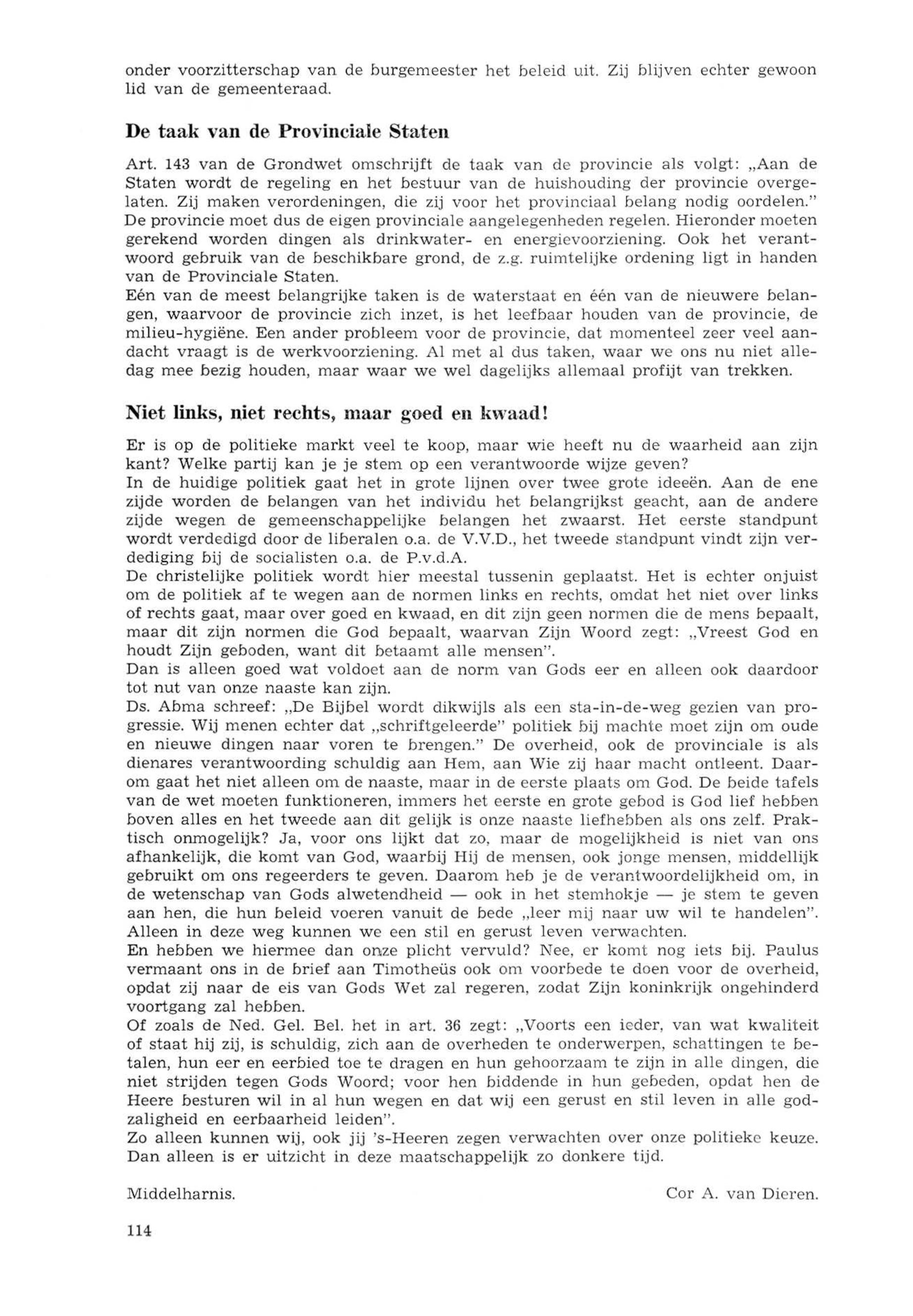 onder voorzitterschap van de burgemeester het beleid uit. Zij blijven echter gewoon lid van de gemeenteraad.

De taak van de Provinciale Staten

Art. 143 van de Grondwet omschrijft de taak van de provincie als volgt: „Aan de Staten wordt de regeling en het bestuur van de huishouding der provincie overgelaten. Zij maken verordeningen, die zij voor het provinciaal belang nodig oordelen." De provincie moet dus de eigen provinciale aangelegenheden regelen. Hieronder moeten gerekend worden dingen als drinkwater- en energievoorziening. Ook het verantwoord gebruik van de beschikbare grond, de z.g. ruimtelijke ordening ligt in handen van de Provinciale Staten.
Eén van de meest belangrijke taken is de waterstaat en één van de nieuwere belangen, waarvoor de provincie zich inzet, is het leefbaar houden van de provincie, de milieu-hygiëne. Een ander probleem voor de provincie, dat momenteel zeer veel aandacht vraagt is de werkvoorziening. Al met al dus taken, waar we ons nu niet alledag mee bezig houden, maar waar we wel dagelijks allemaal profijt van trekken.

Niet links, niet rechts, maar goed en kwaad!

Er is op de politieke markt veel te koop, maar wie heeft nu de waarheid aan zijn kant? Welke partij kan je je stem op een verantwoorde wijze geven?
In de huidige politiek gaat het in grote lijnen over twee grote ideeën. Aan de ene zijde worden de belangen van het individu het belangrijkst geacht, aan de andere zijde wegen de gemeenschappelijke belangen het zwaarst. Het eerste standpunt wordt verdedigd door de liberalen o.a. de V.V.D., het tweede standpunt vindt zijn verdediging bij de socialisten o.a. de P.v.d.A.
De christelijke politiek wordt hier meestal tussenin geplaatst. Het is echter onjuist om de politiek af te wegen aan de normen links en rechts, omdat het niet over links of rechts gaat, maar over goed en kwaad, en dit zijn geen normen die de mens bepaalt, maar dit zijn normen die God bepaalt, waarvan Zijn Woord zegt: „Vreest God en houdt Zijn geboden, want dit betaamt alle mensen".
Dan is alleen goed wat voldoet aan de norm van Gods eer en alleen ook daardoor tot nut van onze naaste kan zijn.
Ds. Abma schreef: „De Bijbel wordt dikwijls als een sta-in-de-weg gezien van progressie. Wij menen echter dat „schriftgeleerde" politiek bij machte moet zijn om oude en nieuwe dingen naar voren te brengen." De overheid, ook de provinciale is als dienares verantwoording schuldig aan Hem, aan Wie zij haar macht ontleent. Daarom gaat het niet alleen om de naaste, maar in de eerste plaats om God. De beide tafels van de wet moeten funktioneren, immers het eerste en grote gebod is God lief hebben boven alles en het tweede aan dit gelijk is onze naaste liefhebben als ons zelf. Praktisch onmogelijk? Ja, voor ons lijkt dat zo, maar de mogelijkheid is niet van ons afhankelijk, die komt van God, waarbij Hij de mensen, ook jonge mensen, middellijk gebruikt om ons regeerders te geven. Daarom heb je de verantwoordelijkheid om, in de wetenschap van Gods alwetendheid — ook in het stemhokje — je stem te geven aan hen, die hun beleid voeren vanuit de bede „leer mij naar uw wil te handelen". Alleen in deze weg kunnen we een stil en gerust leven verwachten.
En hebben we hiermee dan onze plicht vervuld? Nee, er komt nog iets bij. Paulus vermaant ons in de brief aan Timotheüs ook om voorbede te doen voor de overheid, opdat zij naar de eis van Gods Wet zal regeren, zodat Zijn koninkrijk ongehinderd voortgang zal hebben.
Of zoals de Ned. Gel. Bel. het in art. 36 zegt: „Voorts een ieder, van wat kwaliteit of staat hij zij, is schuldig, zich aan de overheden te onderwerpen, schattingen te betalen, hun eer en eerbied toe te dragen en hun gehoorzaam te zijn in alle dingen, die niet strijden tegen Gods Woord; voor hen biddende in hun gebeden, opdat hen de Heere besturen wil in al hun wegen en dat wij een gerust en stil leven in alle godzaligheid en eerbaarheid leiden".
Zo alleen kunnen wij, ook jij 's-Heeren zegen verwachten over onze politieke keuze. Dan alleen is er uitzicht in deze maatschappelijk zo donkere tijd.

Middelharnis. Cor A. van Dieren.

114